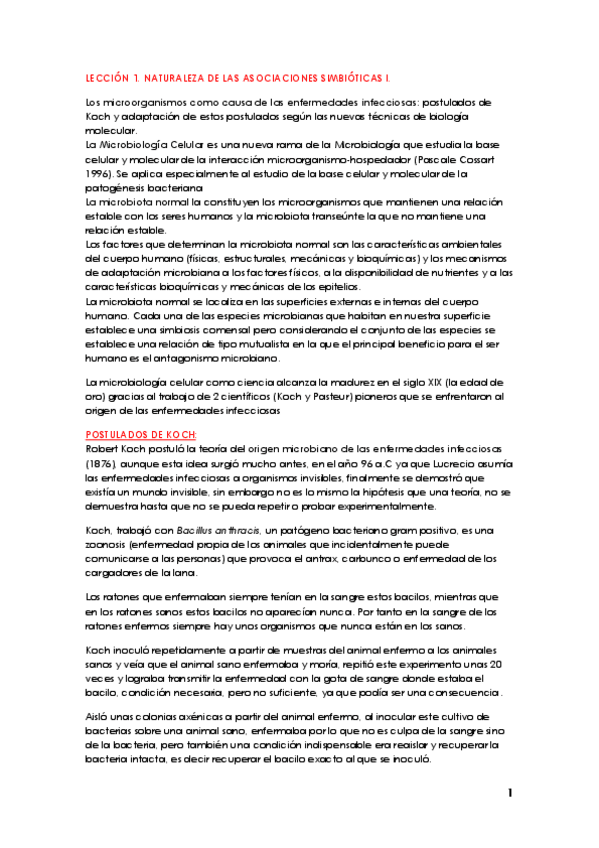 LECCIÓN 1. NATURALEZA DE LAS ASOCIACIONES SIMBIÓTICAS I.

Los microorganismos como causa de las enfermedades infecciosas: postulados de Koch y adaptación de estos postulados según las nuevas técnicas de biología molecular.
La Microbiología Celular es una nueva rama de la Microbiología que estudia la base celular y molecular de la interacción microorganismo-hospedador (Pascale Cossart 1996). Se aplica especialmente al estudio de la base celular y molecular de la patogénesis bacteriana
La microbiota normal la constituyen los microorganismos que mantienen una relación estable con los seres humanos y la microbiota transeúnte la que no mantiene una relación estable.
Los factores que determinan la microbiota normal son las características ambientales del cuerpo humano (físicas, estructurales, mecánicas y bioquímicas) y los mecanismos de adaptación microbiana a los factores físicos, a la disponibilidad de nutrientes y a las características bioquímicas y mecánicas de los epitelios.
La microbiota normal se localiza en las superficies externas e internas del cuerpo humano. Cada una de las especies microbianas que habitan en nuestra superficie establece una simbiosis comensal pero considerando el conjunto de las especies se establece una relación de tipo mutualista en la que el principal beneficio para el ser humano es el antagonismo microbiano.

La microbiología celular como ciencia alcanza la madurez en el siglo XIX (la edad de oro) gracias al trabajo de 2 científicos (Koch y Pasteur) pioneros que se enfrentaron al origen de las enfermedades infecciosas

POSTULADOS DE KOCH:
Robert Koch postuló la teoría del origen microbiano de las enfermedades infecciosas (1876), aunque esta idea surgió mucho antes, en el año 96 a.C ya que Lucrecio asumía las enfermedades infecciosas a organismos invisibles, finalmente se demostró que existía un mundo invisible, sin embargo no es lo mismo la hipótesis que una teoría, no se demuestra hasta que no se pueda repetir o probar experimentalmente.

Koch, trabajó con Bacillus anthracis, un patógeno bacteriano gram positivo, es una zoonosis (enfermedad propia de los animales que incidentalmente puede comunicarse a las personas) que provoca el antrax, carbunco o enfermedad de los cargadores de la lana.

Los ratones que enfermaban siempre tenían en la sangre estos bacilos, mientras que en los ratones sanos estos bacilos no aparecían nunca. Por tanto en la sangre de los ratones enfermos siempre hay unos organismos que nunca están en los sanos.

Koch inoculó repetidamente a partir de muestras del animal enfermo a los animales sanos y veía que el animal sano enfermaba y moría, repitió este experimento unas 20 veces y lograba transmitir la enfermedad con la gota de sangre donde estaba el bacilo, condición necesaria, pero no suficiente, ya que podía ser una consecuencia.

Aisló unas colonias axénicas a partir del animal enfermo, al inocular este cultivo de bacterias sobre una animal sano, enfermaba por lo que no es culpa de la sangre sino de la bacteria, pero también una condición indispensable era reaislar y recuperar la bacteria intacta, es decir recuperar el bacilo exacto al que se inoculó.

1